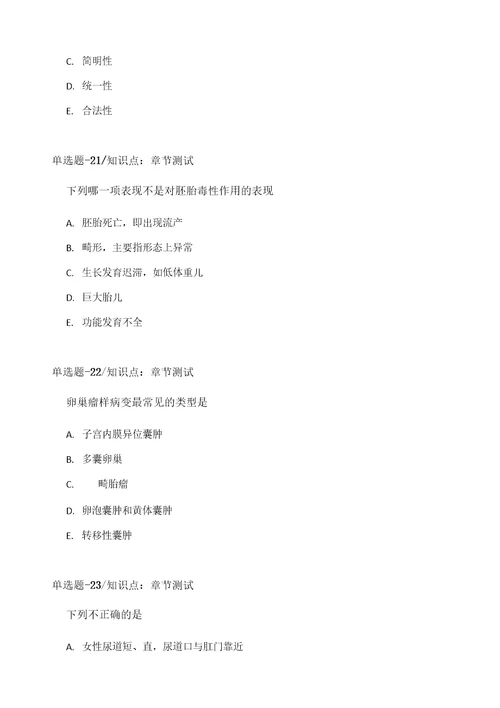 C. 简明性

D. 统一性

E. 合法性

单选题-21/知识点：章节测试

下列哪一项表现不是对胚胎毒性作用的表现

A. 胚胎死亡，即出现流产

B. 畸形，主要指形态上异常

C. 生长发育迟滞，如低体重儿

D. 巨大胎儿

E. 功能发育不全

单选题-22/知识点：章节测试

卵巢瘤样病变最常见的类型是

A. 子宫内膜异位囊肿

B. 多囊卵巢

C. 畸胎瘤

D. 卵泡囊肿和黄体囊肿

E. 转移性囊肿

单选题-23/知识点：章节测试

下列不正确的是

A. 女性尿道短、直，尿道口与肛门靠近